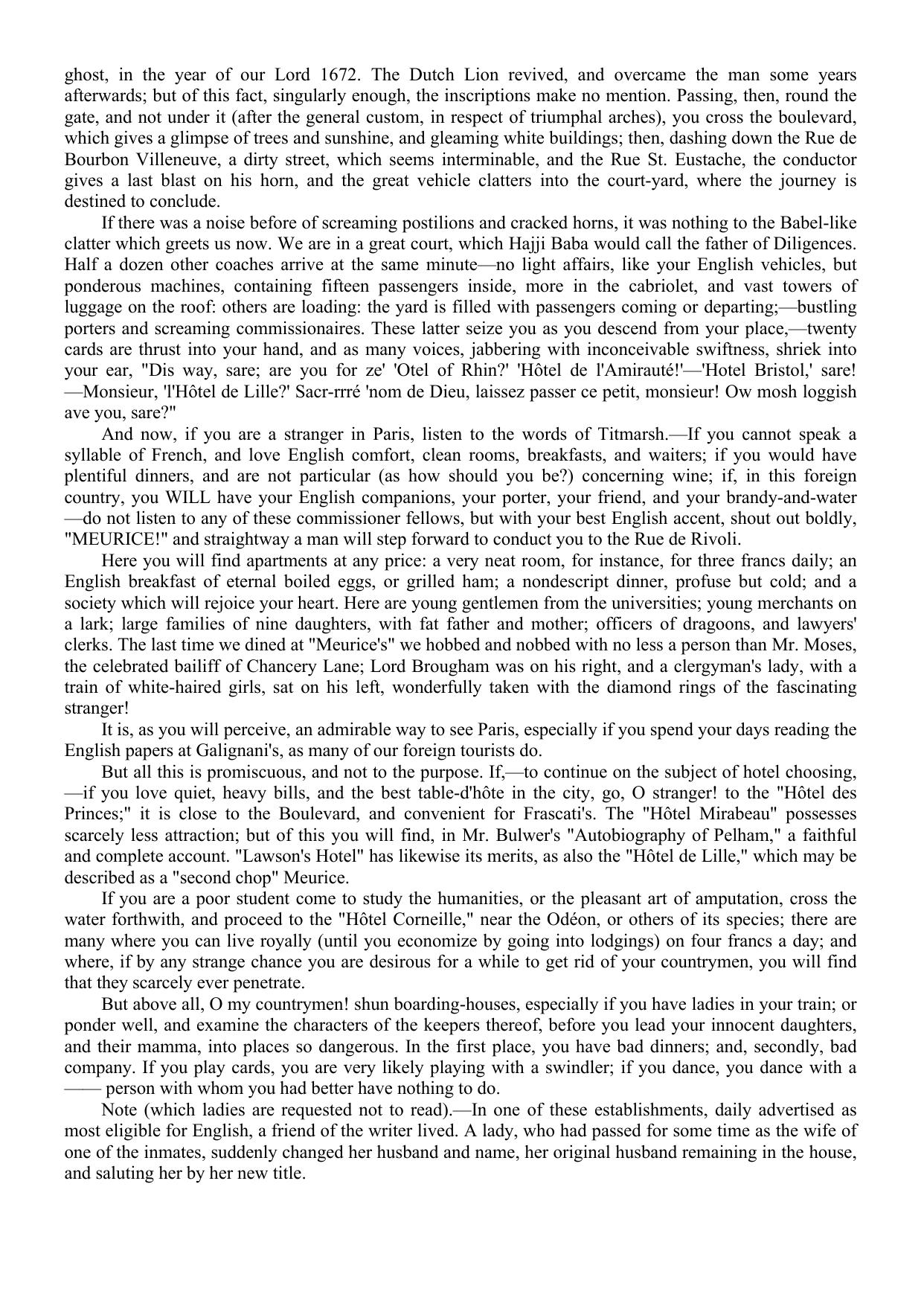 ghost, in the year of our Lord 1672. The Dutch Lion revived, and overcame the man some years afterwards; but of this fact, singularly enough, the inscriptions make no mention. Passing, then, round the gate, and not under it (after the general custom, in respect of triumphal arches), you cross the boulevard, which gives a glimpse of trees and sunshine, and gleaming white buildings; then, dashing down the Rue de Bourbon Villeneuve, a dirty street, which seems interminable, and the Rue St. Eustache, the conductor gives a last blast on his horn, and the great vehicle clatters into the court-yard, where the journey is destined to conclude.

If there was a noise before of screaming postilions and cracked horns, it was nothing to the Babel-like clatter which greets us now. We are in a great court, which Hajji Baba would call the father of Diligences. Half a dozen other coaches arrive at the same minute—no light affairs, like your English vehicles, but ponderous machines, containing fifteen passengers inside, more in the cabriolet, and vast towers of luggage on the roof: others are loading: the yard is filled with passengers coming or departing;—bustling porters and screaming commissionaires. These latter seize you as you descend from your place,—twenty cards are thrust into your hand, and as many voices, jabbering with inconceivable swiftness, shriek into your ear, "Dis way, sare; are you for ze' 'Otel of Rhin?' 'Hôtel de l'Amirauté!'—'Hotel Bristol,' sare! —Monsieur, 'l'Hôtel de Lille?' Sacr-rrré 'nom de Dieu, laissez passer ce petit, monsieur! Ow mosh loggish ave you, sare?"

And now, if you are a stranger in Paris, listen to the words of Titmarsh.—If you cannot speak a syllable of French, and love English comfort, clean rooms, breakfasts, and waiters; if you would have plentiful dinners, and are not particular (as how should you be?) concerning wine; if, in this foreign country, you WILL have your English companions, your porter, your friend, and your brandy-and-water —do not listen to any of these commissioner fellows, but with your best English accent, shout out boldly, "MEURICE!" and straightway a man will step forward to conduct you to the Rue de Rivoli.

Here you will find apartments at any price: a very neat room, for instance, for three francs daily; an English breakfast of eternal boiled eggs, or grilled ham; a nondescript dinner, profuse but cold; and a society which will rejoice your heart. Here are young gentlemen from the universities; young merchants on a lark; large families of nine daughters, with fat father and mother; officers of dragoons, and lawyers' clerks. The last time we dined at "Meurice's" we hobbed and nobbed with no less a person than Mr. Moses, the celebrated bailiff of Chancery Lane; Lord Brougham was on his right, and a clergyman's lady, with a train of white-haired girls, sat on his left, wonderfully taken with the diamond rings of the fascinating stranger!

It is, as you will perceive, an admirable way to see Paris, especially if you spend your days reading the English papers at Galignani's, as many of our foreign tourists do.

But all this is promiscuous, and not to the purpose. If,—to continue on the subject of hotel choosing, —if you love quiet, heavy bills, and the best table-d'hôte in the city, go, O stranger! to the "Hôtel des Princes;" it is close to the Boulevard, and convenient for Frascati's. The "Hôtel Mirabeau" possesses scarcely less attraction; but of this you will find, in Mr. Bulwer's "Autobiography of Pelham," a faithful and complete account. "Lawson's Hotel" has likewise its merits, as also the "Hôtel de Lille," which may be described as a "second chop" Meurice.

If you are a poor student come to study the humanities, or the pleasant art of amputation, cross the water forthwith, and proceed to the "Hôtel Corneille," near the Odéon, or others of its species; there are many where you can live royally (until you economize by going into lodgings) on four francs a day; and where, if by any strange chance you are desirous for a while to get rid of your countrymen, you will find that they scarcely ever penetrate.

But above all, O my countrymen! shun boarding-houses, especially if you have ladies in your train; or ponder well, and examine the characters of the keepers thereof, before you lead your innocent daughters, and their mamma, into places so dangerous. In the first place, you have bad dinners; and, secondly, bad company. If you play cards, you are very likely playing with a swindler; if you dance, you dance with a —— person with whom you had better have nothing to do.

Note (which ladies are requested not to read).—In one of these establishments, daily advertised as most eligible for English, a friend of the writer lived. A lady, who had passed for some time as the wife of one of the inmates, suddenly changed her husband and name, her original husband remaining in the house, and saluting her by her new title.